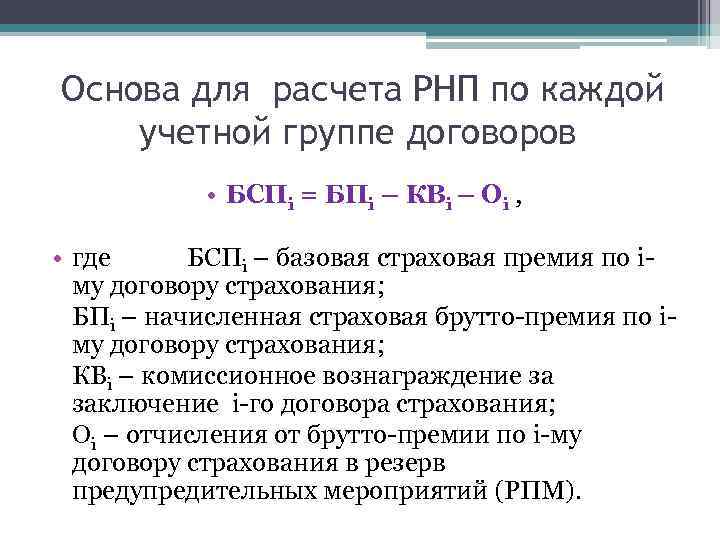 Основа для расчета РНП по каждой учетной группе договоров

• $БСП_i = БП_i – КВ_i – О_i$ ,

• где $БСП_i$ – базовая страховая премия по i-му договору страхования;

$БП_i$ – начисленная страховая брутто-премия по i-му договору страхования;

$КВ_i$ – комиссионное вознаграждение за заключение i-го договора страхования;

$О_i$ – отчисления от брутто-премии по i-му договору страхования в резерв предупредительных мероприятий (РПМ).